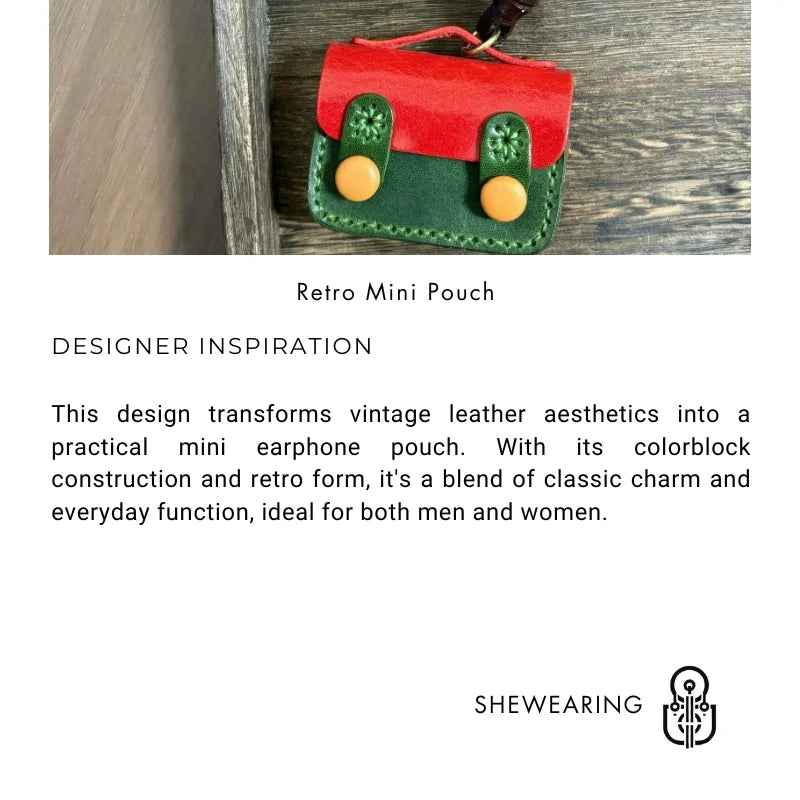 Retro Mini Pouch

DESIGNER INSPIRATION

This design transforms vintage leather aesthetics into a practical mini earphone pouch. With its colorblock construction and retro form, it's a blend of classic charm and everyday function, ideal for both men and women.

SHEWEARING